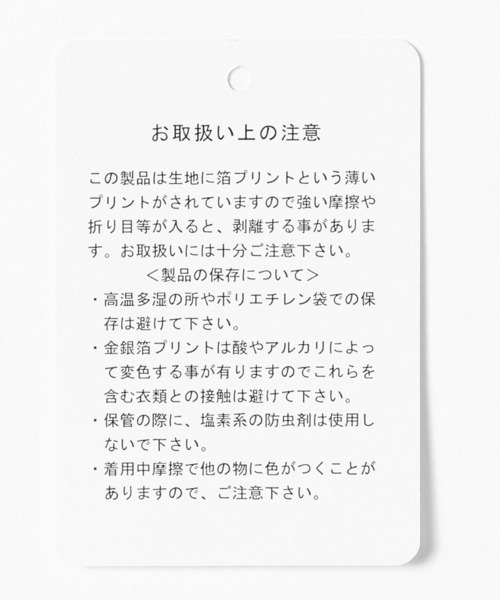 お取扱い上の注意

この製品は生地に箔プリントという薄いプリントがされていますので強い摩擦や折り目等が入ると、剥離する事があります。お取扱いには十分ご注意下さい。

＜製品の保存について＞

・高温多湿の所やポリエチレン袋での保存は避けて下さい。
・金銀箔プリントは酸やアルカリによって変色する事が有りますのでこれらを含む衣類との接触は避けて下さい。
・保管の際に、塩素系の防虫剤は使用しないで下さい。
・着用中摩擦で他の物に色がつくことがありますので、ご注意下さい。